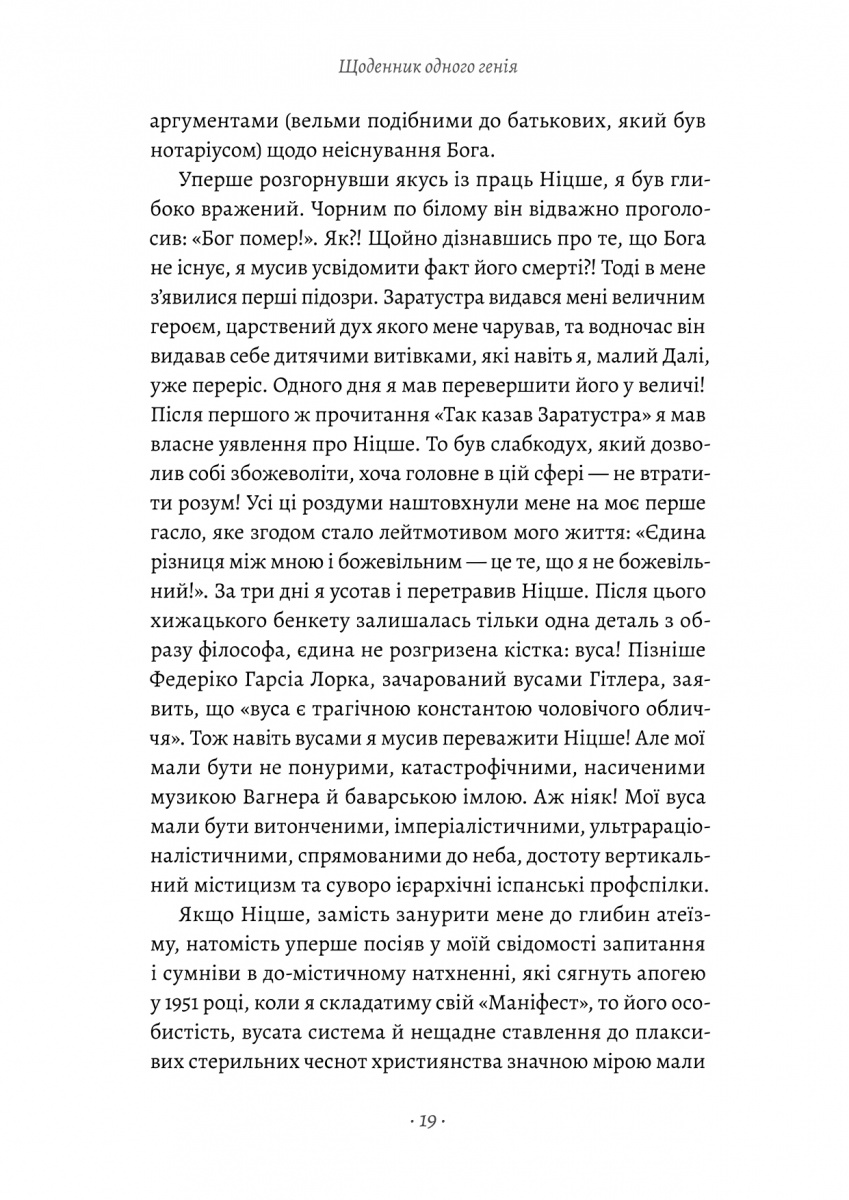 Щоденник одного генія

аргументами (вельми подібними до батькових, який був нотаріусом) щодо неіснування Бога.

Уперше розгорнувши якусь із праць Ніцше, я був глибоко вражений. Чорним по білому він відважно проголосив: «Бог помер!». Як?! Щойно дізнавшись про те, що Бога не існує, я мусив усвідомити факт його смерті?! Тоді в мене з'явилися перші підозри. Заратустра видався мені величним героєм, царствений дух якого мене чарував, та водночас він видавав себе дитячими витівками, які навіть я, малий Далі, уже переріс. Одного дня я мав перевершити його у величі! Після першого ж прочитання «Так казав Заратустра» я мав власне уявлення про Ніцше. То був слабкодух, який дозволив собі збожеволіти, хоча головне в цій сфері — не втратити розум! Усі ці роздуми наштовхнули мене на моє перше гасло, яке згодом стало лейтмотивом мого життя: «Єдина різниця між мною і божевільним — це те, що я не божевільний!». За три дні я усотав і перетравив Ніцше. Після цього хижацького бенкету залишалась тільки одна деталь з образу філософа, єдина не розгризена кістка: вуса! Пізніше Федеріко Гарсіа Лорка, зачарований вусами Гітлера, заявить, що «вуса є трагічною константою чоловічого обличчя». Тож навіть вусами я мусив переважити Ніцше! Але мої мали бути не понурими, катастрофічними, насиченими музикою Вагнера й баварською імлою. Аж ніяк! Мої вуса мали бути витонченими, імперіалістичними, ультрараціоналістичними, спрямованими до неба, достоту вертикальний містицизм та суворо ієрархічні іспанські профспілки.

Якщо Ніцше, замість занурити мене до глибин атеїзму, натомість уперше посіяв у моїй свідомості запитання і сумніви в до-містичному натхненні, які сягнуть апогею у 1951 році, коли я складатиму свій «Маніфест», то його особистість, вусата система й нещадне ставлення до плаксивих стерильних чеснот християнства значною мірою мали

· 19 ·